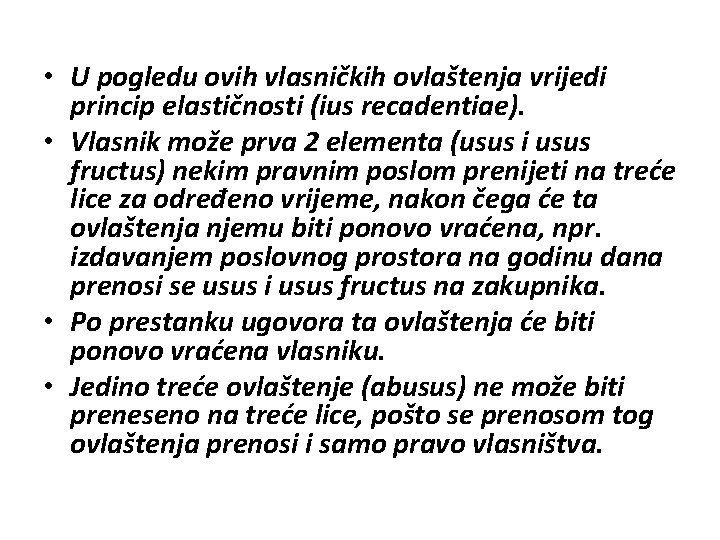 • U pogledu ovih vlasničkih ovlaštenja vrijedi princip elastičnosti (ius recadentiae).

• Vlasnik može prva 2 elementa (usus i usus fructus) nekim pravnim poslom prenijeti na treće lice za određeno vrijeme, nakon čega će ta ovlaštenja njemu biti ponovo vraćena, npr. izdavanjem poslovnog prostora na godinu dana prenosi se usus i usus fructus na zakupnika.

• Po prestanku ugovora ta ovlaštenja će biti ponovo vraćena vlasniku.

• Jedino treće ovlaštenje (abusus) ne može biti preneseno na treće lice, pošto se prenosom tog ovlaštenja prenosi i samo pravo vlasništva.